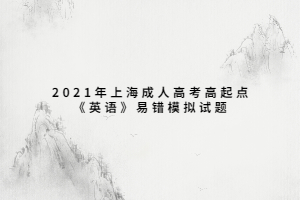 2021年上海成人高考高起点
《英语》易错模拟试题